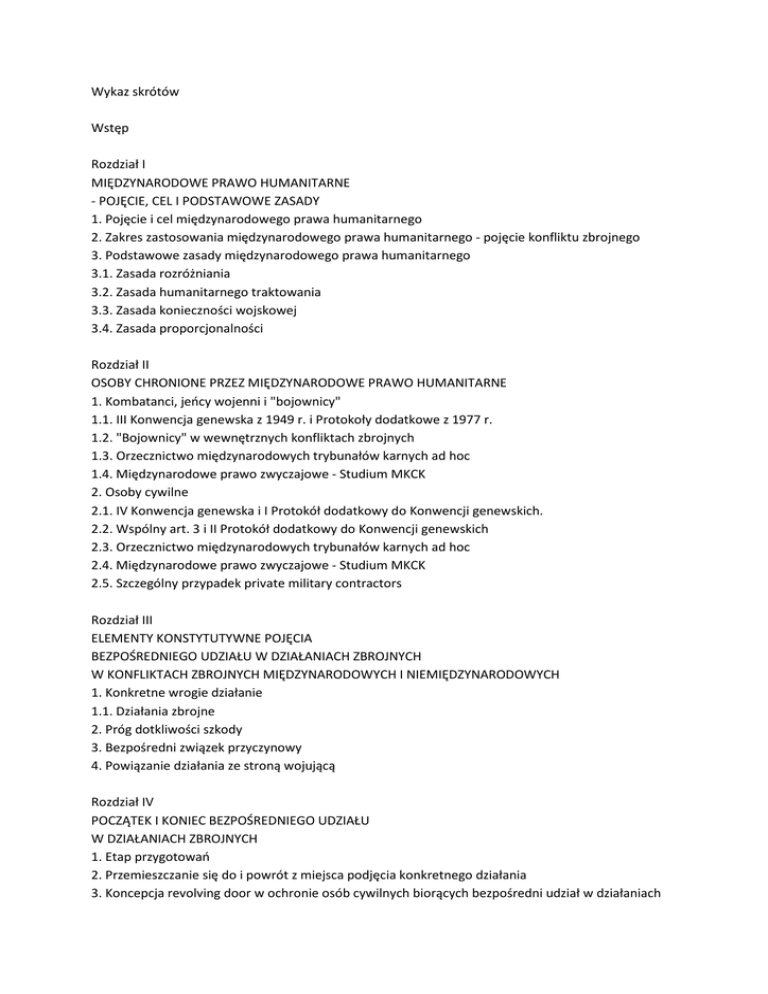 Wykaz skrótów

Wstęp

Rozdział I
MIĘDZYNARODOWE PRAWO HUMANITARNE
- POJĘCIE, CEL I PODSTAWOWE ZASADY
1. Pojęcie i cel międzynarodowego prawa humanitarnego
2. Zakres zastosowania międzynarodowego prawa humanitarnego - pojęcie konfliktu zbrojnego
3. Podstawowe zasady międzynarodowego prawa humanitarnego
3.1. Zasada rozróżniania
3.2. Zasada humanitarnego traktowania
3.3. Zasada konieczności wojskowej
3.4. Zasada proporcjonalności

Rozdział II
OSOBY CHRONIONE PRZEZ MIĘDZYNARODOWE PRAWO HUMANITARNE
1. Kombatanci, jeńcy wojenni i "bojownicy"
1.1. III Konwencja genewska z 1949 r. i Protokoły dodatkowe z 1977 r.
1.2. "Bojownicy" w wewnętrznych konfliktach zbrojnych
1.3. Orzecznictwo międzynarodowych trybunałów karnych ad hoc
1.4. Międzynarodowe prawo zwyczajowe - Studium MKCK
2. Osoby cywilne
2.1. IV Konwencja genewska i I Protokół dodatkowy do Konwencji genewskich.
2.2. Wspólny art. 3 i II Protokół dodatkowy do Konwencji genewskich
2.3. Orzecznictwo międzynarodowych trybunałów karnych ad hoc
2.4. Międzynarodowe prawo zwyczajowe - Studium MKCK
2.5. Szczególny przypadek private military contractors

Rozdział III
ELEMENTY KONSTYTUTYWNE POJĘCIA
BEZPOŚREDNIEGO UDZIAŁU W DZIAŁANIACH ZBROJNYCH
W KONFLIKTACH ZBROJNYCH MIĘDZYNARODOWYCH I NIEMIĘDZYNARODOWYCH
1. Konkretne wrogie działanie
1.1. Działania zbrojne
2. Próg dotkliwości szkody
3. Bezpośredni związek przyczynowy
4. Powiązanie działania ze stroną wojującą

Rozdział IV
POCZĄTEK I KONIEC BEZPOŚREDNIEGO UDZIAŁU
W DZIAŁANIACH ZBROJNYCH
1. Etap przygotowań
2. Przemieszczanie się do i powrót z miejsca podjęcia konkretnego działania
3. Koncepcja revolving door w ochronie osób cywilnych biorących bezpośredni udział w działaniach